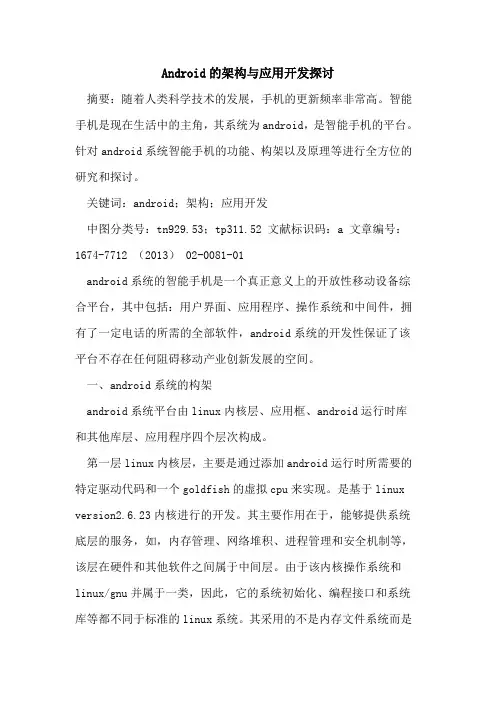 Android的架构与应用开发探讨

摘要：随着人类科学技术的发展，手机的更新频率非常高。智能手机是现在生活中的主角，其系统为android，是智能手机的平台。针对android系统智能手机的功能、构架以及原理等进行全方位的研究和探讨。

关键词：android；架构；应用开发

中图分类号：tn929.53；tp311.52 文献标识码：a 文章编号：1674-7712 （2013） 02-0081-01

android系统的智能手机是一个真正意义上的开放性移动设备综合平台，其中包括：用户界面、应用程序、操作系统和中间件，拥有了一定电话的所需的全部软件，android系统的开发性保证了该平台不存在任何阻碍移动产业创新发展的空间。

一、android系统的构架

android系统平台由linux内核层、应用框、android运行时库和其他库层、应用程序四个层次构成。

第一层linux内核层，主要是通过添加android运行时所需要的特定驱动代码和一个goldfish的虚拟cpu来实现。是基于linux version2.6.23内核进行的开发。其主要作用在于，能够提供系统底层的服务，如，内存管理、网络堆积、进程管理和安全机制等，该层在硬件和其他软件之间属于中间层。由于该内核操作系统和linux/gnu并属于一类，因此，它的系统初始化、编程接口和系统库等都不同于标准的linux系统。其采用的不是内存文件系统而是